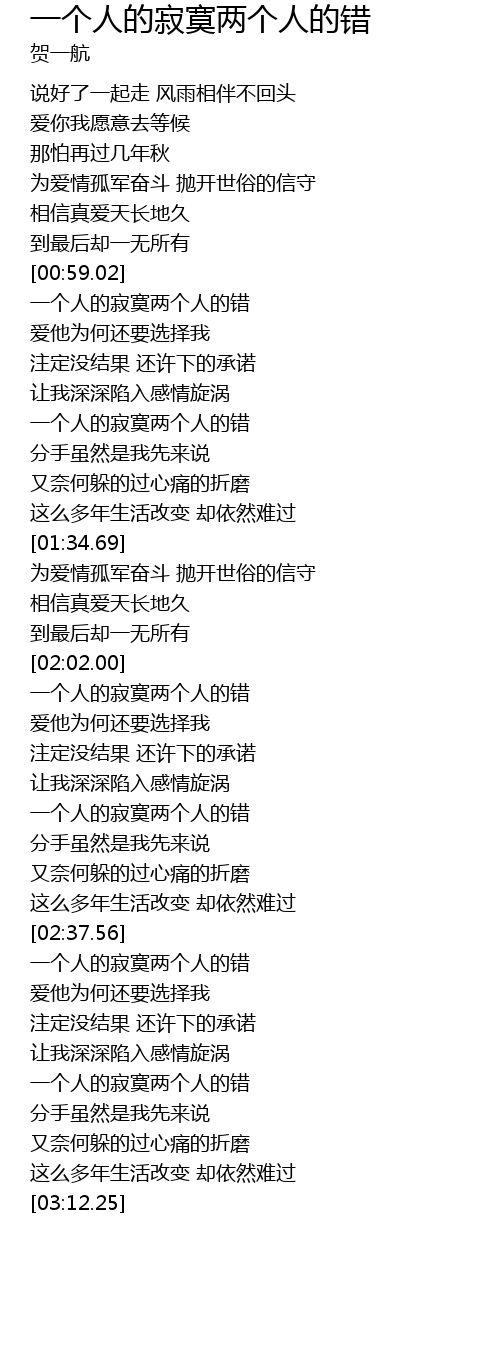 一个人的寂寞两个人的错
贺一航

说好了一起走 风雨相伴不回头
爱你我愿意去等候
那怕再过几年秋
为爱情孤军奋斗 抛开世俗的信守
相信真爱天长地久
到最后却一无所有
[00:59.02]
一个人的寂寞两个人的错
爱他为何还要选择我
注定没结果 还许下的承诺
让我深深陷入感情旋涡
一个人的寂寞两个人的错
分手虽然是我先来说
又奈何躲的过心痛的折磨
这么多年生活改变 却依然难过
[01:34.69]
为爱情孤军奋斗 抛开世俗的信守
相信真爱天长地久
到最后却一无所有
[02:02.00]
一个人的寂寞两个人的错
爱他为何还要选择我
注定没结果 还许下的承诺
让我深深陷入感情旋涡
一个人的寂寞两个人的错
分手虽然是我先来说
又奈何躲的过心痛的折磨
这么多年生活改变 却依然难过
[02:37.56]
一个人的寂寞两个人的错
爱他为何还要选择我
注定没结果 还许下的承诺
让我深深陷入感情旋涡
一个人的寂寞两个人的错
分手虽然是我先来说
又奈何躲的过心痛的折磨
这么多年生活改变 却依然难过
[03:12.25]